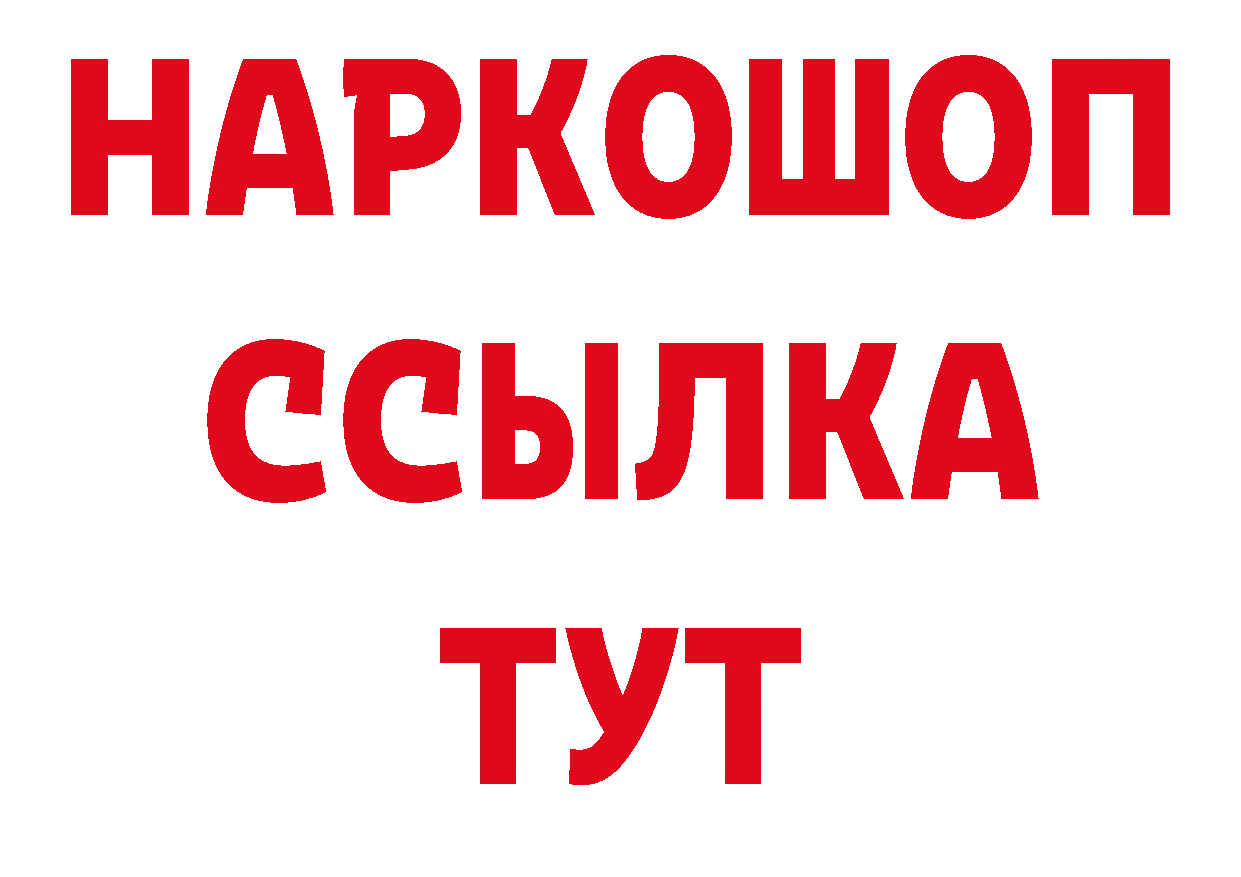 НАРКОШОП
ССЫЛКА
ТУТ